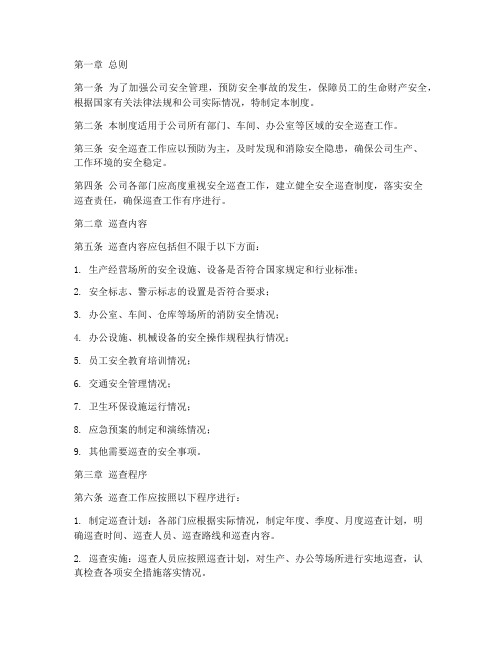 第一章 总则

第一条 为了加强公司安全管理，预防安全事故的发生，保障员工的生命财产安全，根据国家有关法律法规和公司实际情况，特制定本制度。

第二条 本制度适用于公司所有部门、车间、办公室等区域的安全巡查工作。

第三条 安全巡查工作应以预防为主，及时发现和消除安全隐患，确保公司生产、工作环境的安全稳定。

第四条 公司各部门应高度重视安全巡查工作，建立健全安全巡查制度，落实安全巡查责任，确保巡查工作有序进行。

第二章 巡查内容

第五条 巡查内容应包括但不限于以下方面：

1. 生产经营场所的安全设施、设备是否符合国家规定和行业标准；

2. 安全标志、警示标志的设置是否符合要求；

3. 办公室、车间、仓库等场所的消防安全情况；

4. 办公设施、机械设备的安全操作规程执行情况；

5. 员工安全教育培训情况；

6. 交通安全管理情况；

7. 卫生环保设施运行情况；

8. 应急预案的制定和演练情况；

9. 其他需要巡查的安全事项。

第三章 巡查程序

第六条 巡查工作应按照以下程序进行：

1. 制定巡查计划：各部门应根据实际情况，制定年度、季度、月度巡查计划，明确巡查时间、巡查人员、巡查路线和巡查内容。

2. 巡查实施：巡查人员应按照巡查计划，对生产、办公等场所进行实地巡查，认真检查各项安全措施落实情况。